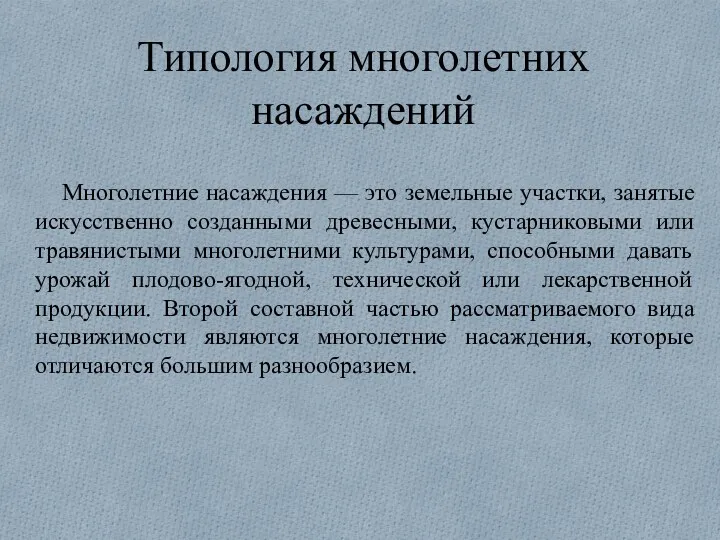 Типология многолетних насаждений

Многолетние насаждения — это земельные участки, занятые искусственно созданными древесными, кустарниковыми или травянистыми многолетними культурами, способными давать урожай плодово-ягодной, технической или лекарственной продукции. Второй составной частью рассматриваемого вида недвижимости являются многолетние насаждения, которые отличаются большим разнообразием.